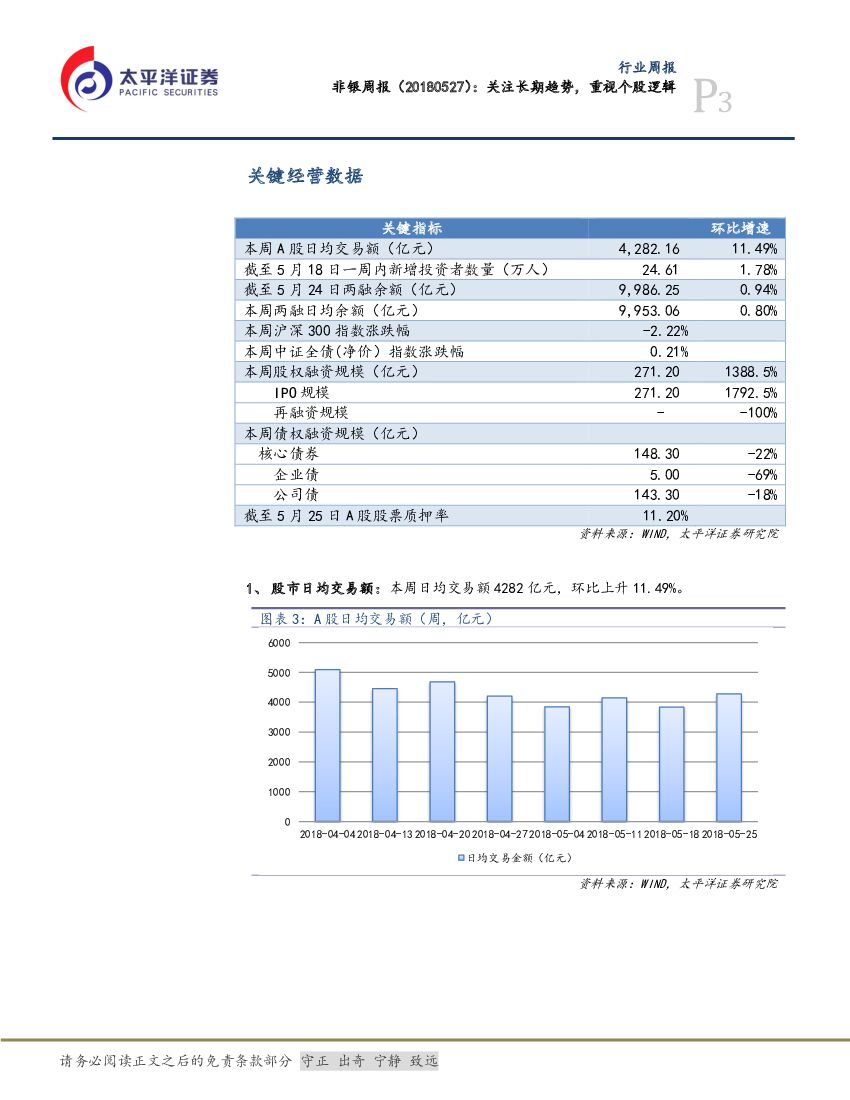 太平洋证券
PACIFIC SECURITIES

行业周报
非银周报（20180527）：关注长期趋势，重视个股逻辑
P3

关键经营数据

| 关键指标 | | 环比增速 |
|---|---|---|
| 本周A股日均交易额（亿元） | 4,282.16 | 11.49% |
| 截至5月18日一周内新增投资者数量（万人） | 24.61 | 1.78% |
| 截至5月24日两融余额（亿元） | 9,986.25 | 0.94% |
| 本周两融日均余额（亿元） | 9,953.06 | 0.80% |
| 本周沪深300指数涨跌幅 | -2.22% | |
| 本周中证全债(净价）指数涨跌幅 | 0.21% | |
| 本周股权融资规模（亿元） | 271.20 | 1388.5% |
| IPO规模 | 271.20 | 1792.5% |
| 再融资规模 | - | -100% |
| 本周债权融资规模（亿元） | | |
| 核心债券 | 148.30 | -22% |
| 企业债 | 5.00 | -69% |
| 公司债 | 143.30 | -18% |
| 截至5月25日A股股票质押率 | 11.20% | |

资料来源：WIND，太平洋证券研究院

1、股市日均交易额：本周日均交易额4282亿元，环比上升11.49%。

图表3：A股日均交易额（周，亿元）

6000
5000
4000
3000
2000
1000
0
2018-04-04 2018-04-13 2018-04-20 2018-04-27 2018-05-04 2018-05-11 2018-05-18 2018-05-25

日均交易金额（亿元）

资料来源：WIND，太平洋证券研究院

请务必阅读正文之后的免责条款部分 守正 出奇 宁静 致远